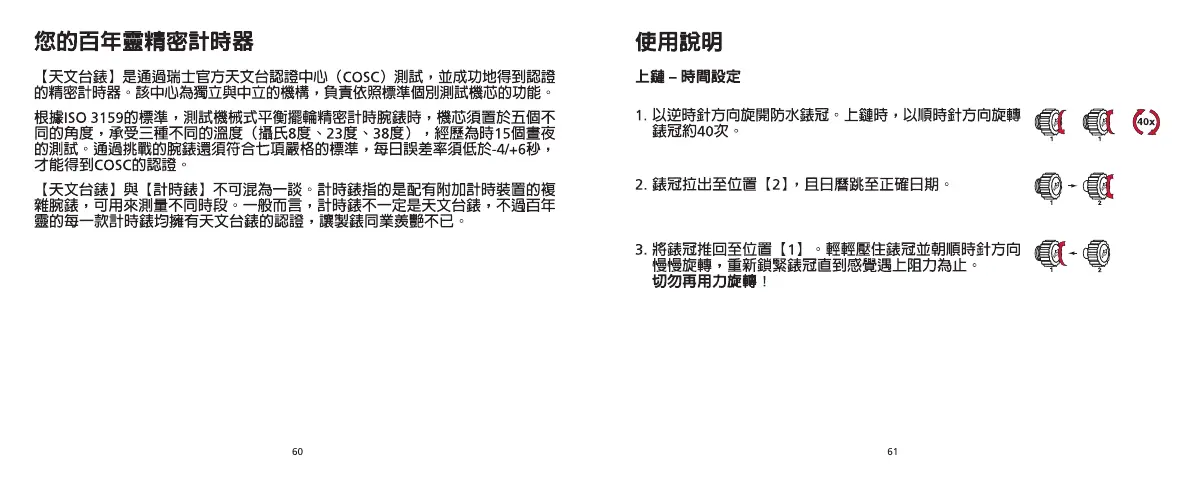 您的百年靈精密計時器

【天文台錶】是通過瑞士官方天文台認證中心（COSC）測試，並成功地得到認證的精密計時器。該中心為獨立與中立的機構，負責依照標準個別測試機芯的功能。

根據ISO 3159的標準，測試機械式平衡擺輪精密計時腕錶時，機芯須置於五個不同的角度，承受三種不同的溫度（攝氏8度、23度、38度），經歷為時15個晝夜的測試。通過挑戰的腕錶還須符合七項嚴格的標準，每日誤差率須低於-4/+6秒，才能得到COSC的認證。

【天文台錶】與【計時錶】不可混為一談。計時錶指的是配有附加計時裝置的複雜腕錶，可用來測量不同時段。一般而言，計時錶不一定是天文台錶，不過百年靈的每一款計時錶均擁有天文台錶的認證，讓製錶同業羨艷不已。

60

使用說明

上鏈 – 時間設定

1. 以逆時針方向旋開防水錶冠。上鏈時，以順時針方向旋轉錶冠約40次。

1 1 40x

2. 錶冠拉出至位置【2】，且日曆跳至正確日期。

1 2

3. 將錶冠推回至位置【1】。輕輕壓住錶冠並朝順時針方向慢慢旋轉，重新鎖緊錶冠直到感覺遇上阻力為止。
切勿再用力旋轉！

1 2

61